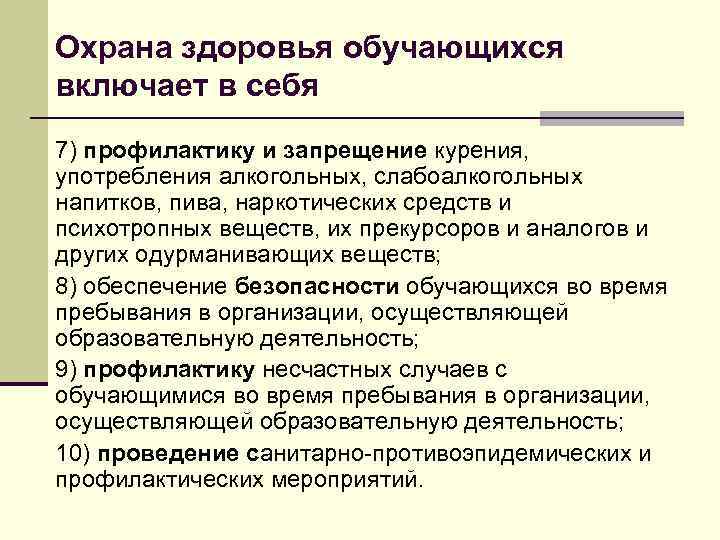 Охрана здоровья обучающихся включает в себя

7) профилактику и запрещение курения, употребления алкогольных, слабоалкогольных напитков, пива, наркотических средств и психотропных веществ, их прекурсоров и аналогов и других одурманивающих веществ;

8) обеспечение безопасности обучающихся во время пребывания в организации, осуществляющей образовательную деятельность;

9) профилактику несчастных случаев с обучающимися во время пребывания в организации, осуществляющей образовательную деятельность;

10) проведение санитарно-противоэпидемических и профилактических мероприятий.